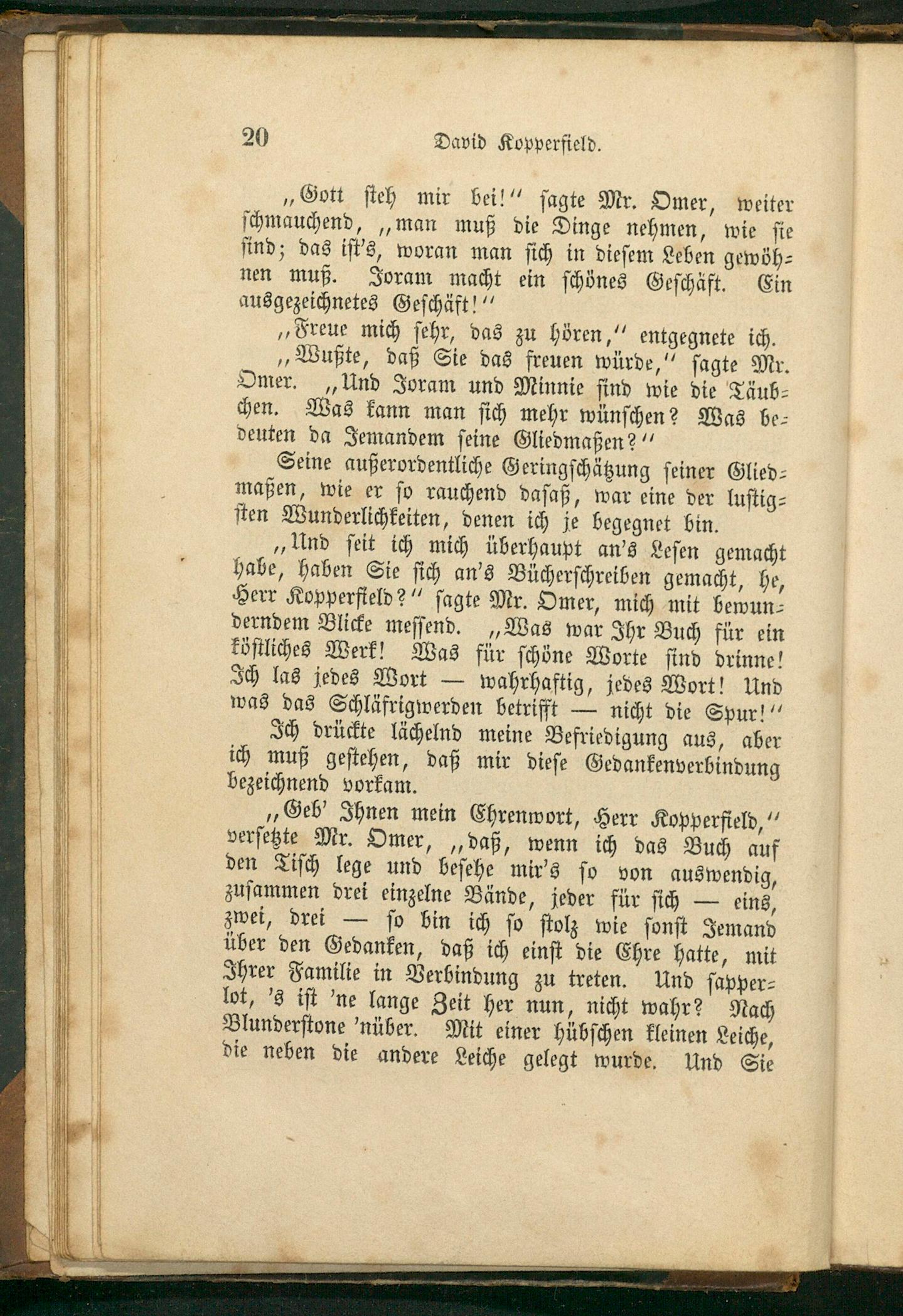 20 David Kopperfield.

„Gott steh mir bei!“ sagte Mr. Omer, weiter schmauchend, „man muß die Dinge nehmen, wie sie sind; das ist's, woran man sich in diesem Leben gewöhnen muß. Joram macht ein schönes Geschäft. Ein ausgezeichnetes Geschäft!“

„Freue mich sehr, das zu hören,“ entgegnete ich.

„Wußte, daß Sie das freuen würde,“ sagte Mr. Omer. „Und Joram und Minnie sind wie die Täubchen. Was kann man sich mehr wünschen? Was bedeuten da Jemandem seine Gliedmaßen?“

Seine außerordentliche Geringschätzung seiner Gliedmaßen, wie er so rauchend dasaß, war eine der lustigsten Wunderlichkeiten, denen ich je begegnet bin.

„Und seit ich mich überhaupt an's Lesen gemacht habe, haben Sie sich an's Bücherschreiben gemacht, he, Herr Kopperfield?“ sagte Mr. Omer, mich mit bewunderndem Blicke messend. „Was war Ihr Buch für ein köstliches Werk! Was für schöne Worte sind drinne! Ich las jedes Wort — wahrhaftig, jedes Wort! Und was das Schläfrigwerden betrifft — nicht die Spur!“

Ich drückte lächelnd meine Befriedigung aus, aber ich muß gestehen, daß mir diese Gedankenverbindung bezeichnend vorkam.

„Geb' Ihnen mein Ehrenwort, Herr Kopperfield,“ versetzte Mr. Omer, „daß, wenn ich das Buch auf den Tisch lege und besehe mir's so von auswendig, zusammen drei einzelne Bände, jeder für sich — eins, zwei, drei — so bin ich so stolz wie sonst Jemand über den Gedanken, daß ich einst die Ehre hatte, mit Ihrer Familie in Verbindung zu treten. Und sapperlot, 's ist 'ne lange Zeit her nun, nicht wahr? Nach Blunderstone 'nüber. Mit einer hübschen kleinen Leiche, die neben die andere Leiche gelegt wurde. Und Sie